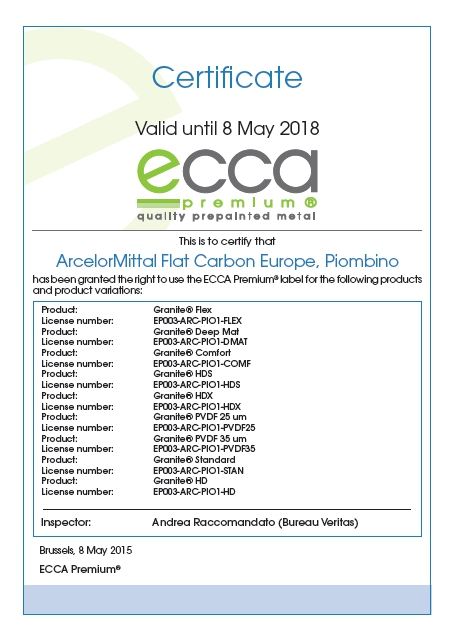 Certificate

Valid until 8 May 2018

ecca
premium®
quality prepainted metal

This is to certify that

ArcelorMittal Flat Carbon Europe, Piombino

has been granted the right to use the ECCA Premium® label for the following products and product variations:

| | |
|---|---|
| Product: | Granite® Flex |
| License number: | EP003-ARC-PIO1-FLEX |
| Product: | Granite® Deep Mat |
| License number: | EP003-ARC-PIO1-DMAT |
| Product: | Granite® Comfort |
| License number: | EP003-ARC-PIO1-COMF |
| Product: | Granite® HDS |
| License number: | EP003-ARC-PIO1-HDS |
| Product: | Granite® HDX |
| License number: | EP003-ARC-PIO1-HDX |
| Product: | Granite® PVDF 25 um |
| License number: | EP003-ARC-PIO1-PVDF25 |
| Product: | Granite® PVDF 35 um |
| License number: | EP003-ARC-PIO1-PVDF35 |
| Product: | Granite® Standard |
| License number: | EP003-ARC-PIO1-STAN |
| Product: | Granite® HD |
| License number: | EP003-ARC-PIO1-HD |

Inspector: Andrea Raccomandato (Bureau Veritas)

Brussels, 8 May 2015

ECCA Premium®